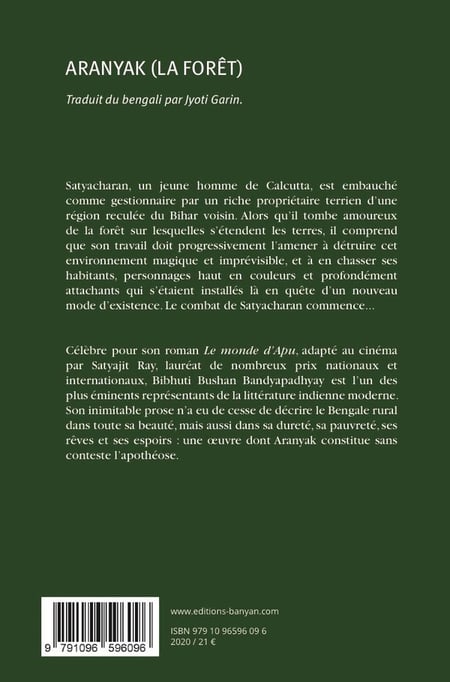 ARANYAK (LA FORÊT)

Traduit du bengali par Jyoti Garin.

Satyacharan, un jeune homme de Calcutta, est embauché comme gestionnaire par un riche propriétaire terrien d'une région reculée du Bihar voisin. Alors qu'il tombe amoureux de la forêt sur lesquelles s'étendent les terres, il comprend que son travail doit progressivement l'amener à détruire cet environnement magique et imprévisible, et à en chasser ses habitants, personnages haut en couleurs et profondément attachants qui s'étaient installés là en quête d'un nouveau mode d'existence. Le combat de Satyacharan commence...

Célèbre pour son roman Le monde d'Apu, adapté au cinéma par Satyajit Ray, lauréat de nombreux prix nationaux et internationaux, Bibhuti Bushan Bandyapadhyay est l'un des plus éminents représentants de la littérature indienne moderne. Son inimitable prose n'a eu de cesse de décrire le Bengale rural dans toute sa beauté, mais aussi dans sa dureté, sa pauvreté, ses rêves et ses espoirs : une œuvre dont Aranyak constitue sans conteste l'apothéose.

9 791096 596096

www.editions-banyan.com

ISBN 979 10 96596 09 6
2020 / 21 €